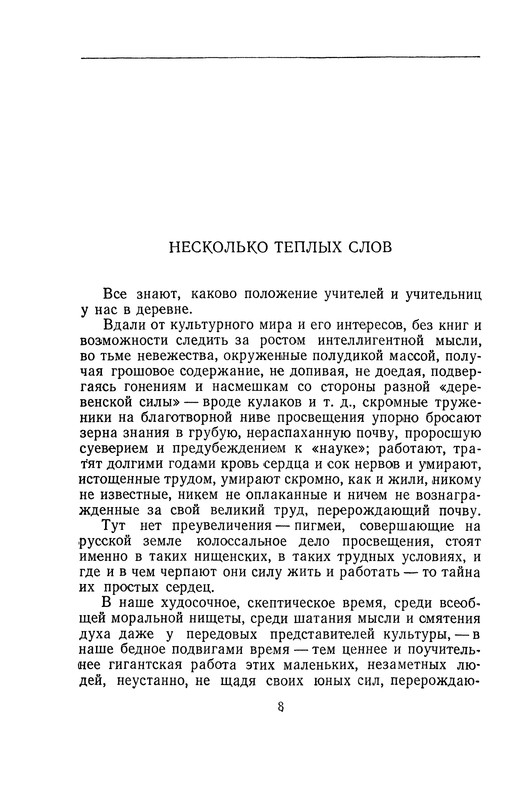 НЕСКОЛЬКО ТЕПЛЫХ СЛОВ

Все знают, каково положение учителей и учительниц у нас в деревне.

Вдали от культурного мира и его интересов, без книг и возможности следить за ростом интеллигентной мысли, во тьме невежества, окруженные полудикой массой, получая грошовое содержание, не допивая, не доедая, подвергаясь гонениям и насмешкам со стороны разной «деревенской силы» — вроде кулаков и т. д., скромные труженики на благотворной ниве просвещения упорно бросают зерна знания в грубую, нераспаханную почву, проросшую суеверием и предубеждением к «науке»; работают, тратят долгими годами кровь сердца и сок нервов и умирают, истощенные трудом, умирают скромно, как и жили, никому не известные, никем не оплаканные и ничем не вознагражденные за свой великий труд, перерождающий почву.

Тут нет преувеличения — пигмеи, совершающие на русской земле колоссальное дело просвещения, стоят именно в таких нищенских, в таких трудных условиях, и где и в чем черпают они силу жить и работать — то тайна их простых сердец.

В наше худосочное, скептическое время, среди всеобщей моральной нищеты, среди шатания мысли и смятения духа даже у передовых представителей культуры, — в наше бедное подвигами время — тем ценнее и поучительнее гигантская работа этих маленьких, незаметных людей, неустанно, не щадя своих юных сил, перерождаю-

8